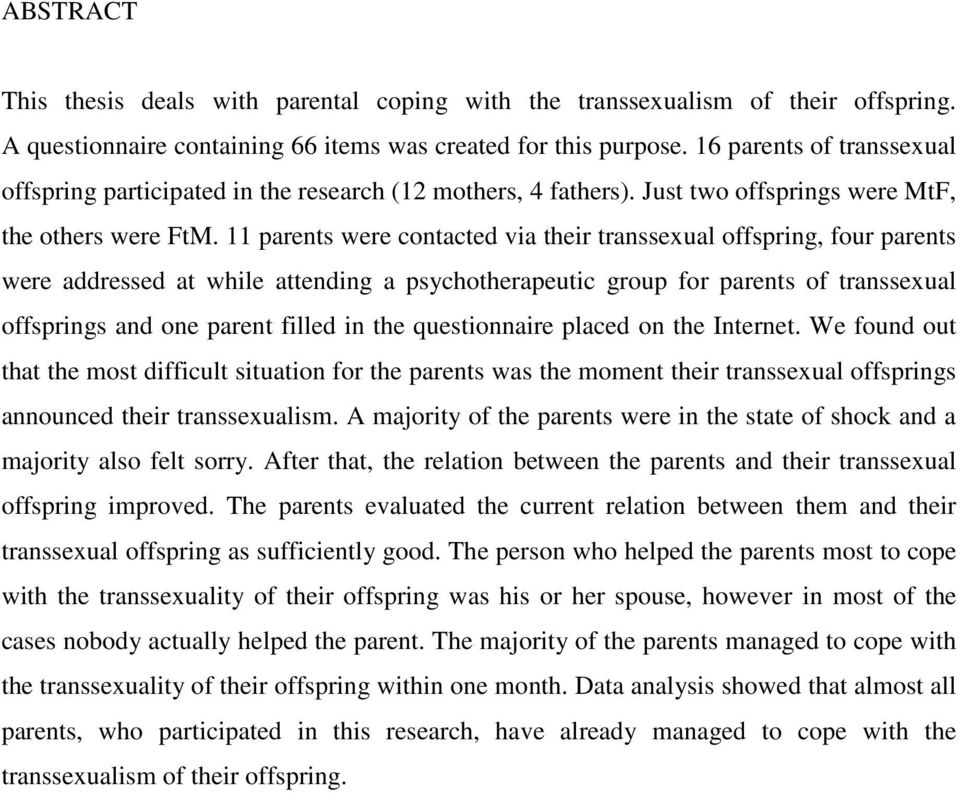 ABSTRACT

This thesis deals with parental coping with the transsexualism of their offspring. A questionnaire containing 66 items was created for this purpose. 16 parents of transsexual offspring participated in the research (12 mothers, 4 fathers). Just two offsprings were MtF, the others were FtM. 11 parents were contacted via their transsexual offspring, four parents were addressed at while attending a psychotherapeutic group for parents of transsexual offsprings and one parent filled in the questionnaire placed on the Internet. We found out that the most difficult situation for the parents was the moment their transsexual offsprings announced their transsexualism. A majority of the parents were in the state of shock and a majority also felt sorry. After that, the relation between the parents and their transsexual offspring improved. The parents evaluated the current relation between them and their transsexual offspring as sufficiently good. The person who helped the parents most to cope with the transsexuality of their offspring was his or her spouse, however in most of the cases nobody actually helped the parent. The majority of the parents managed to cope with the transsexuality of their offspring within one month. Data analysis showed that almost all parents, who participated in this research, have already managed to cope with the transsexualism of their offspring.